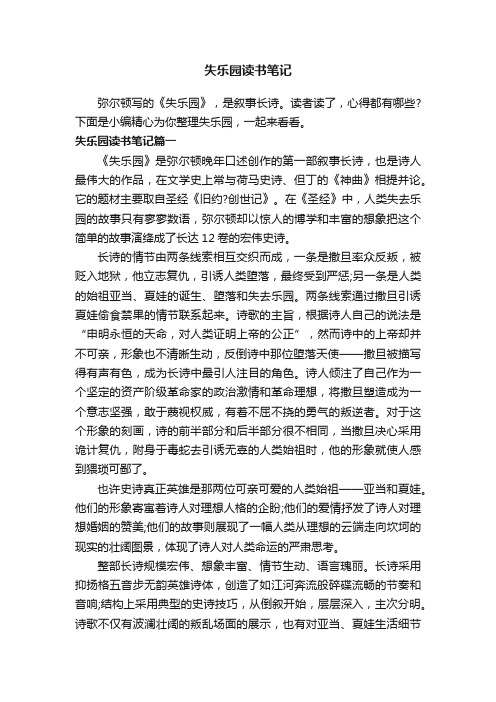 失乐园读书笔记

弥尔顿写的《失乐园》，是叙事长诗。读者读了，心得都有哪些?下面是小编精心为你整理失乐园，一起来看看。

失乐园读书笔记篇一

《失乐园》是弥尔顿晚年口述创作的第一部叙事长诗，也是诗人最伟大的作品，在文学史上常与荷马史诗、但丁的《神曲》相提并论。它的题材主要取自圣经《旧约?创世记》。在《圣经》中，人类失去乐园的故事只有寥寥数语，弥尔顿却以惊人的博学和丰富的想象把这个简单的故事演绎成了长达 12 卷的宏伟史诗。

长诗的情节由两条线索相互交织而成，一条是撒旦率众反叛，被贬入地狱，他立志复仇，引诱人类堕落，最终受到严惩;另一条是人类的始祖亚当、夏娃的诞生、堕落和失去乐园。两条线索通过撒旦引诱夏娃偷食禁果的情节联系起来。诗歌的主旨，根据诗人自己的说法是“申明永恒的天命，对人类证明上帝的公正”，然而诗中的上帝却并不可亲，形象也不清晰生动，反倒诗中那位堕落天使——撒旦被描写得有声有色，成为长诗中最引人注目的角色。诗人倾注了自己作为一个坚定的资产阶级革命家的政治激情和革命理想，将撒旦塑造成为一个意志坚强，敢于蔑视权威，有着不屈不挠的勇气的叛逆者。对于这个形象的刻画，诗的前半部分和后半部分很不相同，当撒旦决心采用诡计复仇，附身于毒蛇去引诱无辜的人类始祖时，他的形象就使人感到猥琐可鄙了。

也许史诗真正英雄是那两位可亲可爱的人类始祖——亚当和夏娃。他们的形象寄寓着诗人对理想人格的企盼;他们的爱情抒发了诗人对理想婚姻的赞美;他们的故事则展现了一幅人类从理想的云端走向坎坷的现实的壮阔图景，体现了诗人对人类命运的严肃思考。

整部长诗规模宏伟、想象丰富、情节生动、语言瑰丽。长诗采用抑扬格五音步无韵英雄诗体，创造了如江河奔流般碎碟流畅的节奏和音响;结构上采用典型的史诗技巧，从倒叙开始，层层深入，主次分明。诗歌不仅有波澜壮阔的叛乱场面的展示，也有对亚当、夏娃生活细节